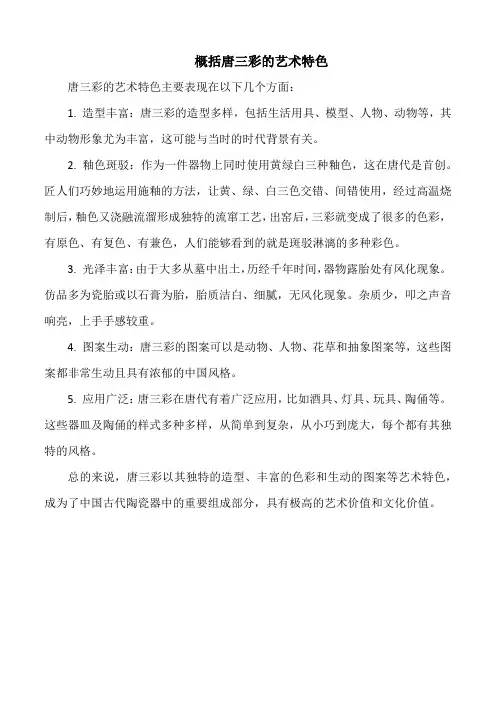 概括唐三彩的艺术特色

唐三彩的艺术特色主要表现在以下几个方面：

1. 造型丰富：唐三彩的造型多样，包括生活用具、模型、人物、动物等，其中动物形象尤为丰富，这可能与当时的时代背景有关。

2. 釉色斑驳：作为一件器物上同时使用黄绿白三种釉色，这在唐代是首创。匠人们巧妙地运用施釉的方法，让黄、绿、白三色交错、间错使用，经过高温烧制后，釉色又浇融流溜形成独特的流窜工艺，出窑后，三彩就变成了很多的色彩，有原色、有复色、有兼色，人们能够看到的就是斑驳淋漓的多种彩色。

3. 光泽丰富：由于大多从墓中出土，历经千年时间，器物露胎处有风化现象。仿品多为瓷胎或以石膏为胎，胎质洁白、细腻，无风化现象。杂质少，叩之声音响亮，上手手感较重。

4. 图案生动：唐三彩的图案可以是动物、人物、花草和抽象图案等，这些图案都非常生动且具有浓郁的中国风格。

5. 应用广泛：唐三彩在唐代有着广泛应用，比如酒具、灯具、玩具、陶俑等。这些器皿及陶俑的样式多种多样，从简单到复杂，从小巧到庞大，每个都有其独特的风格。

总的来说，唐三彩以其独特的造型、丰富的色彩和生动的图案等艺术特色，成为了中国古代陶瓷器中的重要组成部分，具有极高的艺术价值和文化价值。